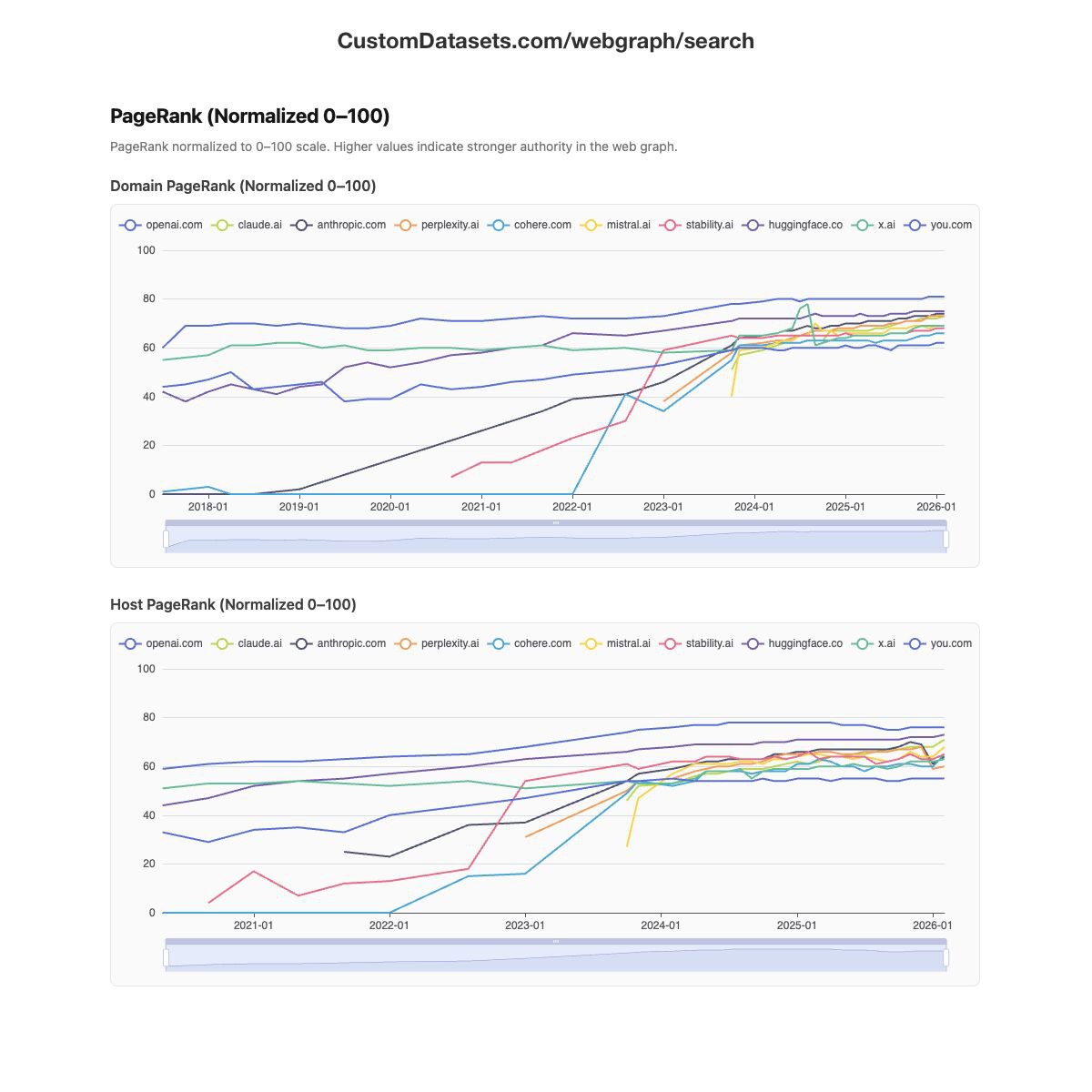 CustomDatasets.com/webgraph/search

PageRank (Normalized 0–100)

PageRank normalized to 0–100 scale. Higher values indicate stronger authority in the web graph.

Domain PageRank (Normalized 0–100)

openai.com claude.ai anthropic.com perplexity.ai cohere.com mistral.ai stability.ai huggingface.co x.ai you.com

100
80
60
40
20
0

2018-01 2019-01 2020-01 2021-01 2022-01 2023-01 2024-01 2025-01 2026-01

Host PageRank (Normalized 0–100)

openai.com claude.ai anthropic.com perplexity.ai cohere.com mistral.ai stability.ai huggingface.co x.ai you.com

100
80
60
40
20
0

2021-01 2022-01 2023-01 2024-01 2025-01 2026-01